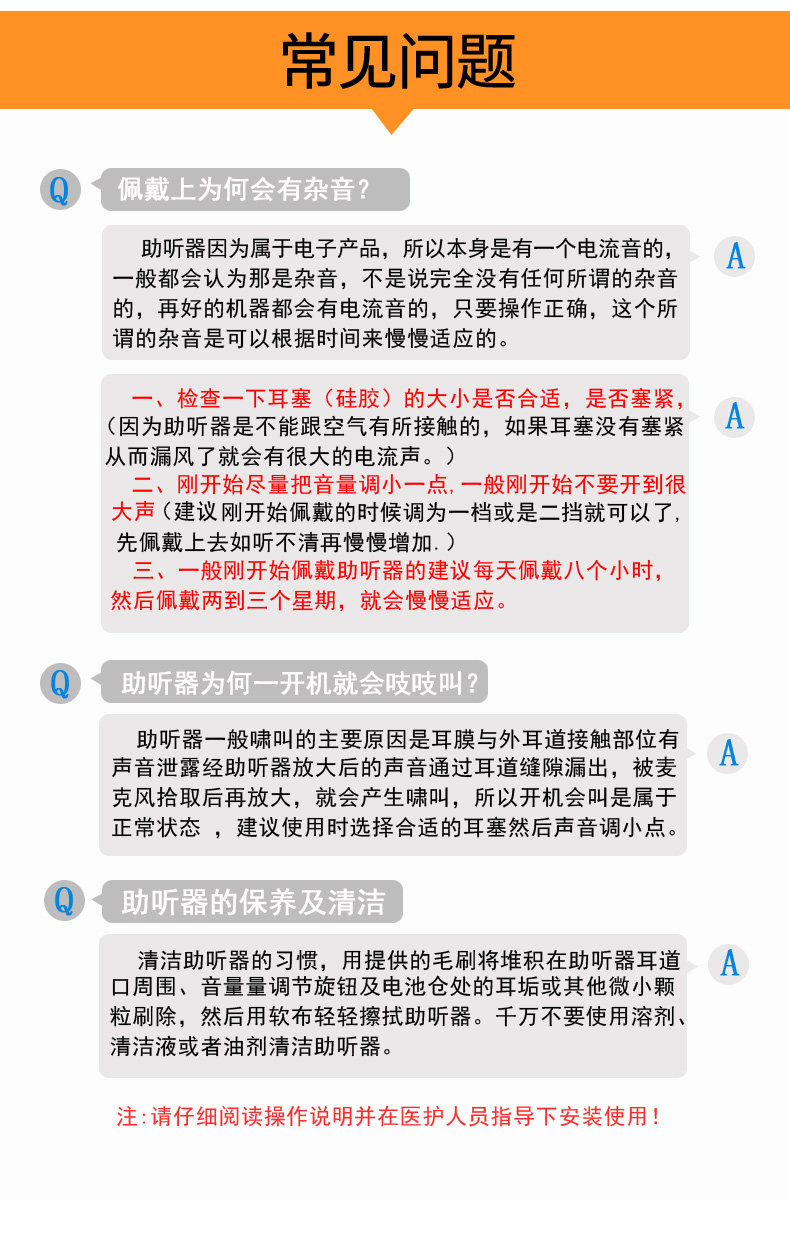 常见问题

Q 佩戴上为何会有杂音？

助听器因为属于电子产品，所以本身是有一个电流音的，一般都会认为那是杂音，不是说完全没有任何所谓的杂音的，再好的机器都会有电流音的，只要操作正确，这个所谓的杂音是可以根据时间来慢慢适应的。 A

一、检查一下耳塞（硅胶）的大小是否合适，是否塞紧，（因为助听器是不能跟空气有所接触的，如果耳塞没有塞紧从而漏风了就会有很大的电流声。）
二、刚开始尽量把音量调小一点，一般刚开始不要开到很大声（建议刚开始佩戴的时候调为一档或是二挡就可以了，先佩戴上去如听不清再慢慢增加.）
三、一般刚开始佩戴助听器的建议每天佩戴八个小时，然后佩戴两到三个星期，就会慢慢适应。 A

Q 助听器为何一开机就会吱吱叫？

助听器一般啸叫的主要原因是耳膜与外耳道接触部位有声音泄露经助听器放大后的声音通过耳道缝隙漏出，被麦克风拾取后再放大，就会产生啸叫，所以开机会叫是属于正常状态 ，建议使用时选择合适的耳塞然后声音调小点。 A

Q 助听器的保养及清洁

清洁助听器的习惯，用提供的毛刷将堆积在助听器耳道口周围、音量量调节旋钮及电池仓处的耳垢或其他微小颗粒刷除，然后用软布轻轻擦拭助听器。千万不要使用溶剂、清洁液或者油剂清洁助听器。 A

注:请仔细阅读操作说明并在医护人员指导下安装使用！